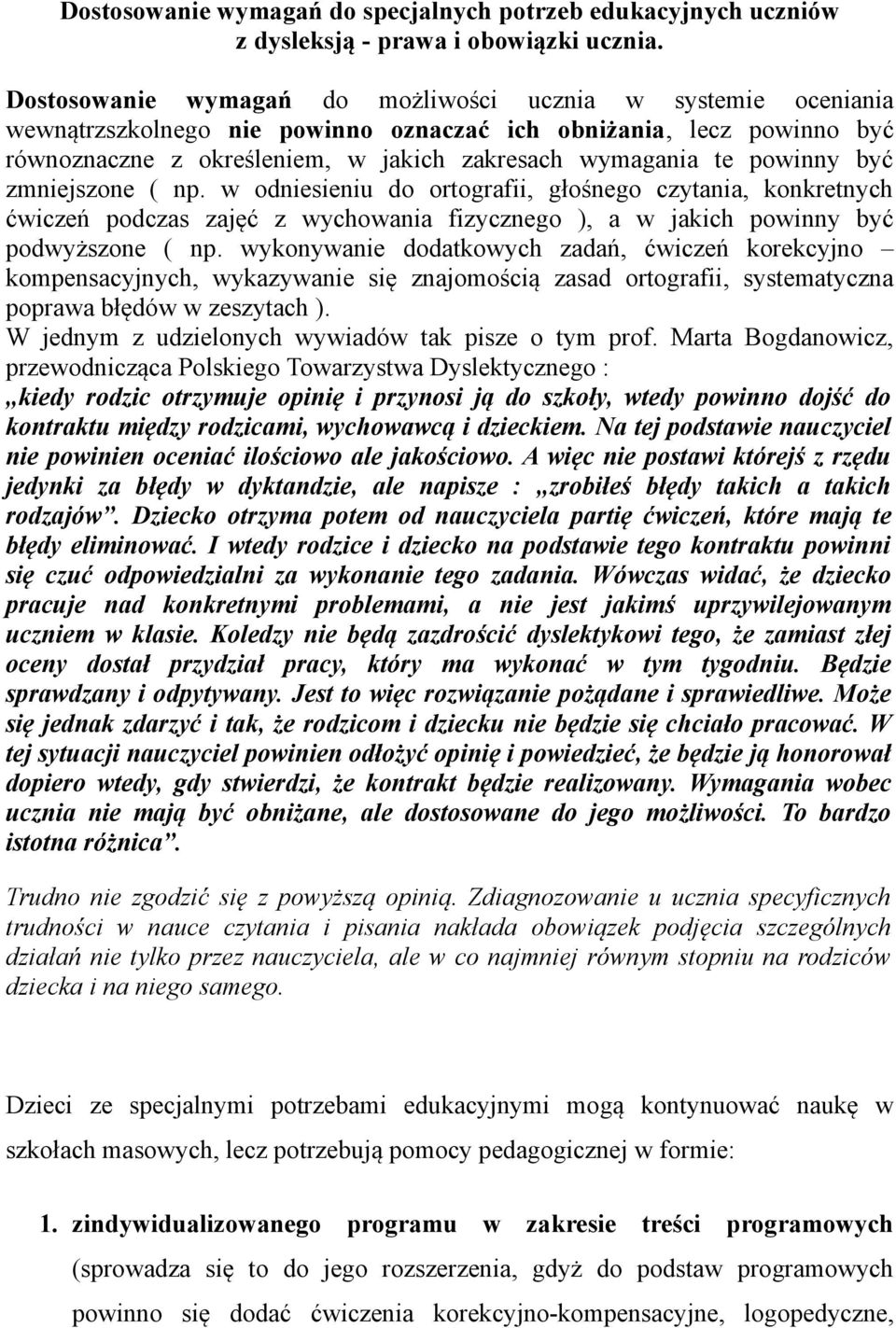 Dostosowanie wymagań do specjalnych potrzeb edukacyjnych uczniów z dysleksją - prawa i obowiązki ucznia.

Dostosowanie wymagań do możliwości ucznia w systemie oceniania wewnątrzszkolnego nie powinno oznaczać ich obniżania, lecz powinno być równoznaczne z określeniem, w jakich zakresach wymagania te powinny być zmniejszone ( np. w odniesieniu do ortografii, głośnego czytania, konkretnych ćwiczeń podczas zajęć z wychowania fizycznego ), a w jakich powinny być podwyższone ( np. wykonywanie dodatkowych zadań, ćwiczeń korekcyjno – kompensacyjnych, wykazywanie się znajomością zasad ortografii, systematyczna poprawa błędów w zeszytach ).
W jednym z udzielonych wywiadów tak pisze o tym prof. Marta Bogdanowicz, przewodnicząca Polskiego Towarzystwa Dyslektycznego :
„kiedy rodzic otrzymuje opinię i przynosi ją do szkoły, wtedy powinno dojść do kontraktu między rodzicami, wychowawcą i dzieckiem. Na tej podstawie nauczyciel nie powinien oceniać ilościowo ale jakościowo. A więc nie postawi którejś z rzędu jedynki za błędy w dyktandzie, ale napisze : „zrobiłeś błędy takich a takich rodzajów”. Dziecko otrzyma potem od nauczyciela partię ćwiczeń, które mają te błędy eliminować. I wtedy rodzice i dziecko na podstawie tego kontraktu powinni się czuć odpowiedzialni za wykonanie tego zadania. Wówczas widać, że dziecko pracuje nad konkretnymi problemami, a nie jest jakimś uprzywilejowanym uczniem w klasie. Koledzy nie będą zazdrościć dyslektykowi tego, że zamiast złej oceny dostał przydział pracy, który ma wykonać w tym tygodniu. Będzie sprawdzany i odpytywany. Jest to więc rozwiązanie pożądane i sprawiedliwe. Może się jednak zdarzyć i tak, że rodzicom i dziecku nie będzie się chciało pracować. W tej sytuacji nauczyciel powinien odłożyć opinię i powiedzieć, że będzie ją honorował dopiero wtedy, gdy stwierdzi, że kontrakt będzie realizowany. Wymagania wobec ucznia nie mają być obniżane, ale dostosowane do jego możliwości. To bardzo istotna różnica”.

Trudno nie zgodzić się z powyższą opinią. Zdiagnozowanie u ucznia specyficznych trudności w nauce czytania i pisania nakłada obowiązek podjęcia szczególnych działań nie tylko przez nauczyciela, ale w co najmniej równym stopniu na rodziców dziecka i na niego samego.

Dzieci ze specjalnymi potrzebami edukacyjnymi mogą kontynuować naukę w szkołach masowych, lecz potrzebują pomocy pedagogicznej w formie:

1. zindywidualizowanego programu w zakresie treści programowych (sprowadza się to do jego rozszerzenia, gdyż do podstaw programowych powinno się dodać ćwiczenia korekcyjno-kompensacyjne, logopedyczne,